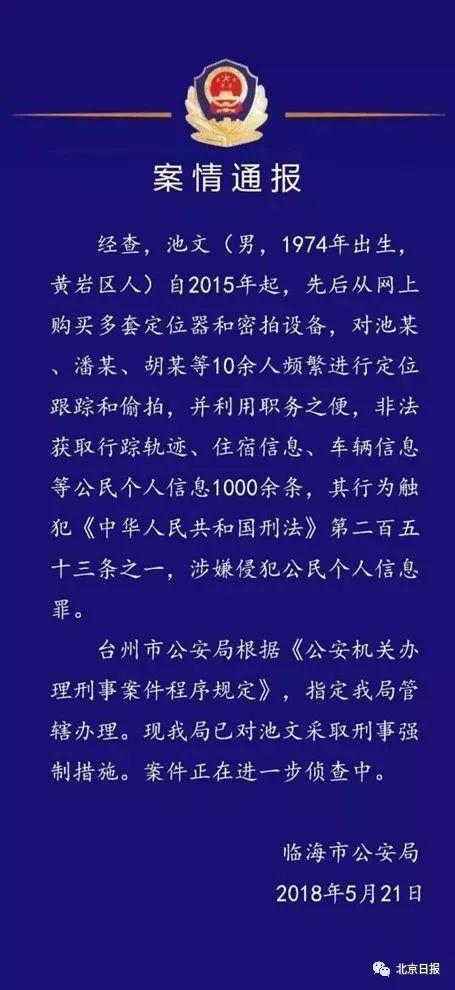 案情通报

经查，池文（男，1974年出生，黄岩区人）自2015年起，先后从网上购买多套定位器和密拍设备，对池某、潘某、胡某等10余人频繁进行定位跟踪和偷拍，并利用职务之便，非法获取行踪轨迹、住宿信息、车辆信息等公民个人信息1000余条，其行为触犯《中华人民共和国刑法》第二百五十三条之一，涉嫌侵犯公民个人信息罪。

台州市公安局根据《公安机关办理刑事案件程序规定》，指定我局管辖办理。现我局已对池文采取刑事强制措施。案件正在进一步侦查中。

临海市公安局
2018年5月21日

北京日报